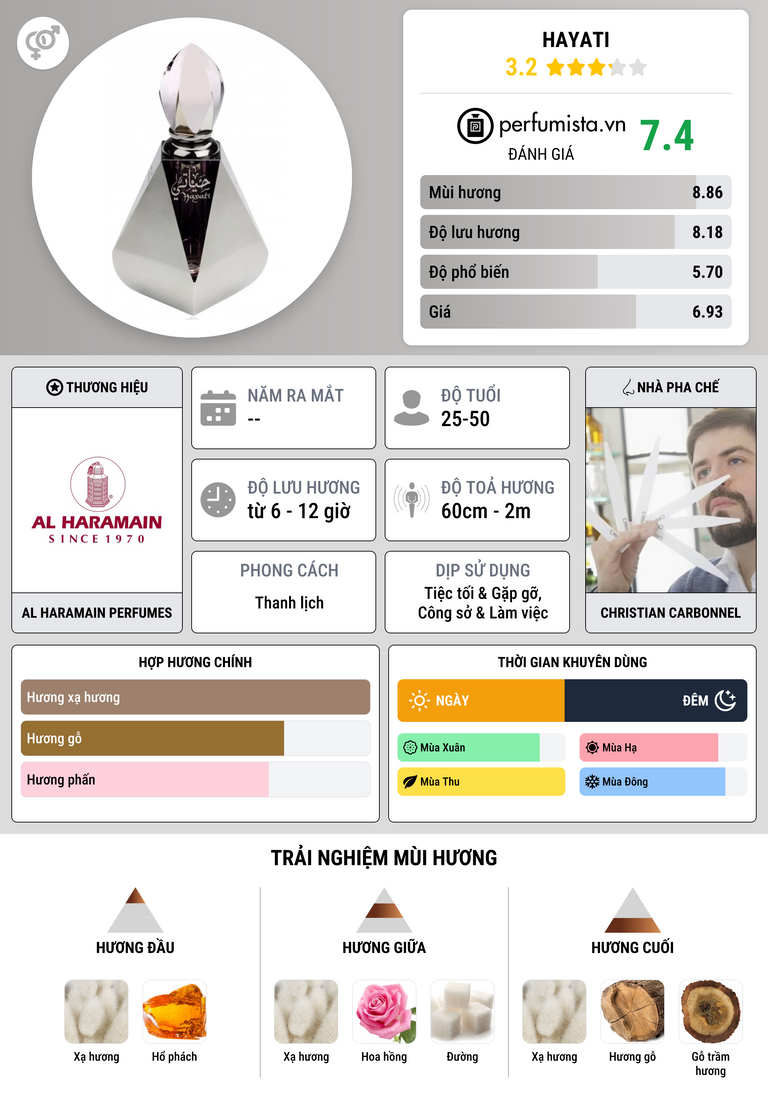 HAYATI
3.2

perfumista.vn
ĐÁNH GIÁ
7.4

Mùi hương
8.86

Độ lưu hương
8.18

Độ phổ biến
5.70

Giá
6.93

THƯƠNG HIỆU

AL HARAMAIN
SINCE 1970

AL HARAMAIN PERFUMES

NĂM RA MẮT
--

ĐỘ TUỔI
25-50

ĐỘ LƯU HƯƠNG
từ 6 - 12 giờ

ĐỘ TOẢ HƯƠNG
60cm - 2m

PHONG CÁCH
Thanh lịch

DỊP SỬ DỤNG
Tiệc tối & Gặp gỡ, Công sở & Làm việc

NHÀ PHA CHẾ

CHRISTIAN CARBONNEL

HỢP HƯƠNG CHÍNH

Hương xạ hương

Hương gỗ

Hương phấn

THỜI GIAN KHUYÊN DÙNG

NGÀY

ĐÊM

Mùa Xuân

Mùa Hạ

Mùa Thu

Mùa Đông

TRẢI NGHIỆM MÙI HƯƠNG

HƯƠNG ĐẦU

Xạ hương

Hổ phách

HƯƠNG GIỮA

Xạ hương

Hoa hồng

Đường

HƯƠNG CUỐI

Xạ hương

Hương gỗ

Gỗ trầm hương